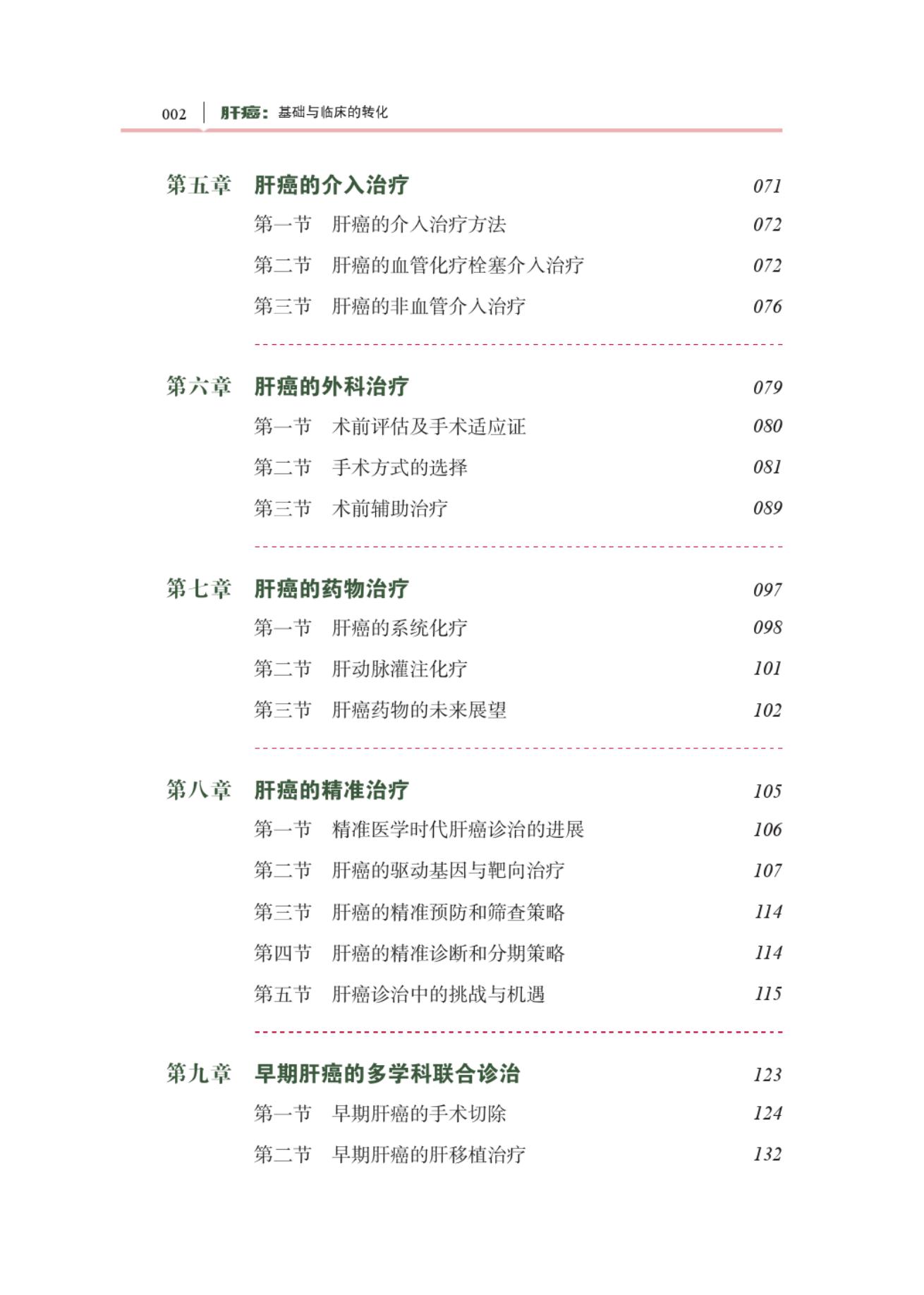 002 肝癌：基础与临床的转化

第五章 肝癌的介入治疗 071
第一节 肝癌的介入治疗方法 072
第二节 肝癌的血管化疗栓塞介入治疗 072
第三节 肝癌的非血管介入治疗 076

第六章 肝癌的外科治疗 079
第一节 术前评估及手术适应证 080
第二节 手术方式的选择 081
第三节 术前辅助治疗 089

第七章 肝癌的药物治疗 097
第一节 肝癌的系统化疗 098
第二节 肝动脉灌注化疗 101
第三节 肝癌药物的未来展望 102

第八章 肝癌的精准治疗 105
第一节 精准医学时代肝癌诊治的进展 106
第二节 肝癌的驱动基因与靶向治疗 107
第三节 肝癌的精准预防和筛查策略 114
第四节 肝癌的精准诊断和分期策略 114
第五节 肝癌诊治中的挑战与机遇 115

第九章 早期肝癌的多学科联合诊治 123
第一节 早期肝癌的手术切除 124
第二节 早期肝癌的肝移植治疗 132